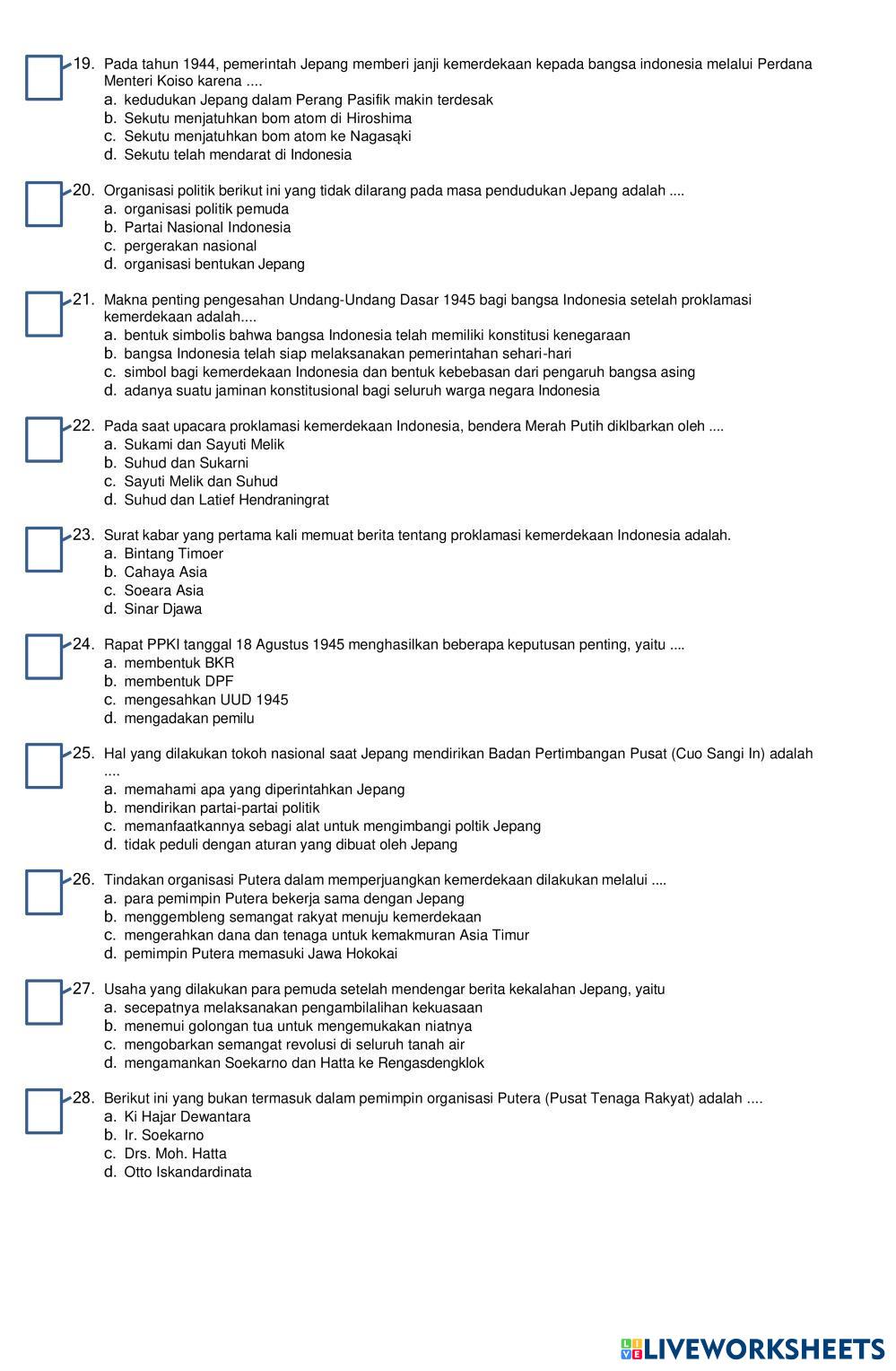 19. Pada tahun 1944, pemerintah Jepang memberi janji kemerdekaan kepada bangsa indonesia melalui Perdana Menteri Koiso karena ....
a. kedudukan Jepang dalam Perang Pasifik makin terdesak
b. Sekutu menjatuhkan bom atom di Hiroshima
c. Sekutu menjatuhkan bom atom ke Nagasąki
d. Sekutu telah mendarat di Indonesia

20. Organisasi politik berikut ini yang tidak dilarang pada masa pendudukan Jepang adalah ....
a. organisasi politik pemuda
b. Partai Nasional Indonesia
c. pergerakan nasional
d. organisasi bentukan Jepang

21. Makna penting pengesahan Undang-Undang Dasar 1945 bagi bangsa Indonesia setelah proklamasi kemerdekaan adalah....
a. bentuk simbolis bahwa bangsa Indonesia telah memiliki konstitusi kenegaraan
b. bangsa Indonesia telah siap melaksanakan pemerintahan sehari-hari
c. simbol bagi kemerdekaan Indonesia dan bentuk kebebasan dari pengaruh bangsa asing
d. adanya suatu jaminan konstitusional bagi seluruh warga negara Indonesia

22. Pada saat upacara proklamasi kemerdekaan Indonesia, bendera Merah Putih diklbarkan oleh ....
a. Sukami dan Sayuti Melik
b. Suhud dan Sukarni
c. Sayuti Melik dan Suhud
d. Suhud dan Latief Hendraningrat

23. Surat kabar yang pertama kali memuat berita tentang proklamasi kemerdekaan Indonesia adalah.
a. Bintang Timoer
b. Cahaya Asia
c. Soeara Asia
d. Sinar Djawa

24. Rapat PPKI tanggal 18 Agustus 1945 menghasilkan beberapa keputusan penting, yaitu ....
a. membentuk BKR
b. membentuk DPF
c. mengesahkan UUD 1945
d. mengadakan pemilu

25. Hal yang dilakukan tokoh nasional saat Jepang mendirikan Badan Pertimbangan Pusat (Cuo Sangi In) adalah ....
a. memahami apa yang diperintahkan Jepang
b. mendirikan partai-partai politik
c. memanfaatkannya sebagi alat untuk mengimbangi poltik Jepang
d. tidak peduli dengan aturan yang dibuat oleh Jepang

26. Tindakan organisasi Putera dalam memperjuangkan kemerdekaan dilakukan melalui ....
a. para pemimpin Putera bekerja sama dengan Jepang
b. menggembleng semangat rakyat menuju kemerdekaan
c. mengerahkan dana dan tenaga untuk kemakmuran Asia Timur
d. pemimpin Putera memasuki Jawa Hokokai

27. Usaha yang dilakukan para pemuda setelah mendengar berita kekalahan Jepang, yaitu
a. secepatnya melaksanakan pengambilalihan kekuasaan
b. menemui golongan tua untuk mengemukakan niatnya
c. mengobarkan semangat revolusi di seluruh tanah air
d. mengamankan Soekarno dan Hatta ke Rengasdengklok

28. Berikut ini yang bukan termasuk dalam pemimpin organisasi Putera (Pusat Tenaga Rakyat) adalah ....
a. Ki Hajar Dewantara
b. Ir. Soekarno
c. Drs. Moh. Hatta
d. Otto Iskandardinata

LIVEWORKSHEETS